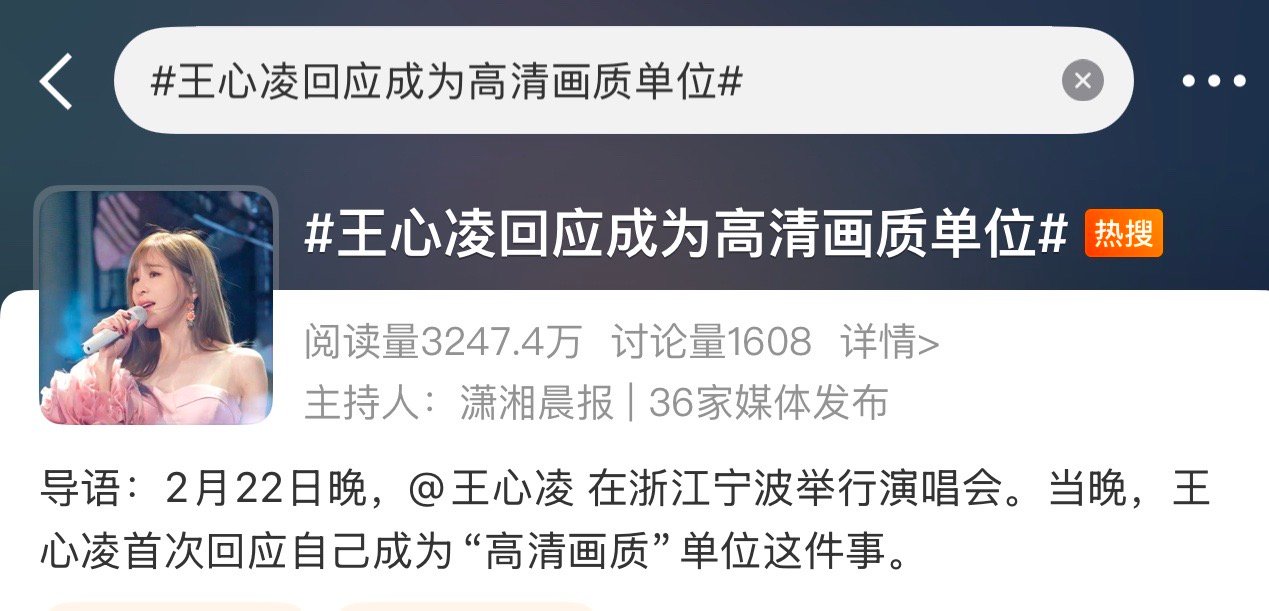 #王心凌回应成为高清画质单位#

#王心凌回应成为高清画质单位# 热搜

阅读量3247.4万 讨论量1608 详情>

主持人：潇湘晨报 | 36家媒体发布

导语：2月22日晚，@王心凌 在浙江宁波举行演唱会。当晚，王心凌首次回应自己成为“高清画质”单位这件事。